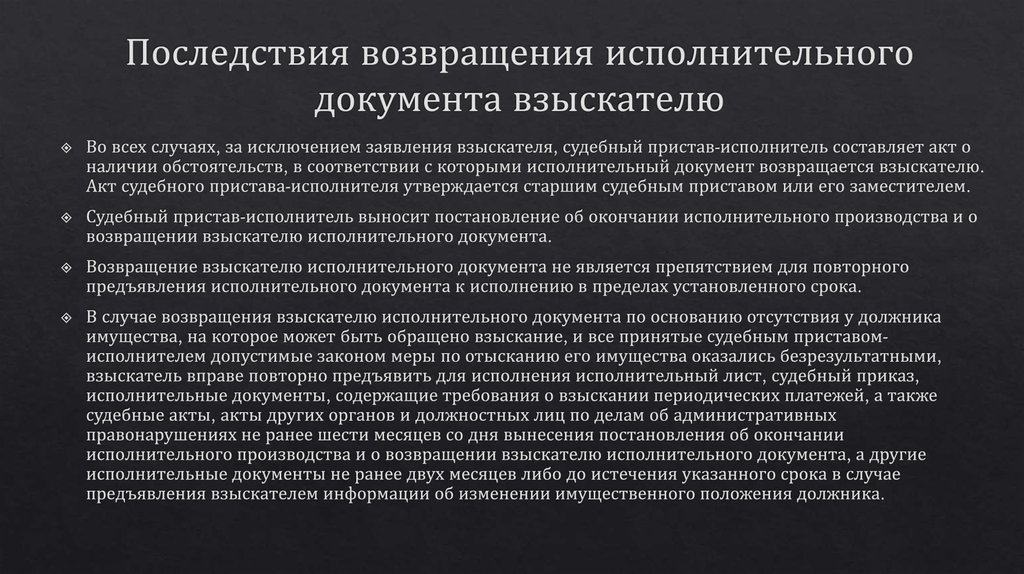 Последствия возвращения исполнительного документа взыскателю

Во всех случаях, за исключением заявления взыскателя, судебный пристав-исполнитель составляет акт о наличии обстоятельств, в соответствии с которыми исполнительный документ возвращается взыскателю. Акт судебного пристава-исполнителя утверждается старшим судебным приставом или его заместителем.

Судебный пристав-исполнитель выносит постановление об окончании исполнительного производства и о возвращении взыскателю исполнительного документа.

Возвращение взыскателю исполнительного документа не является препятствием для повторного предъявления исполнительного документа к исполнению в пределах установленного срока.

В случае возвращения взыскателю исполнительного документа по основанию отсутствия у должника имущества, на которое может быть обращено взыскание, и все принятые судебным приставом-исполнителем допустимые законом меры по отысканию его имущества оказались безрезультатными, взыскатель вправе повторно предъявить для исполнения исполнительный лист, судебный приказ, исполнительные документы, содержащие требования о взыскании периодических платежей, а также судебные акты, акты других органов и должностных лиц по делам об административных правонарушениях не ранее шести месяцев со дня вынесения постановления об окончании исполнительного производства и о возвращении взыскателю исполнительного документа, а другие исполнительные документы не ранее двух месяцев либо до истечения указанного срока в случае предъявления взыскателем информации об изменении имущественного положения должника.